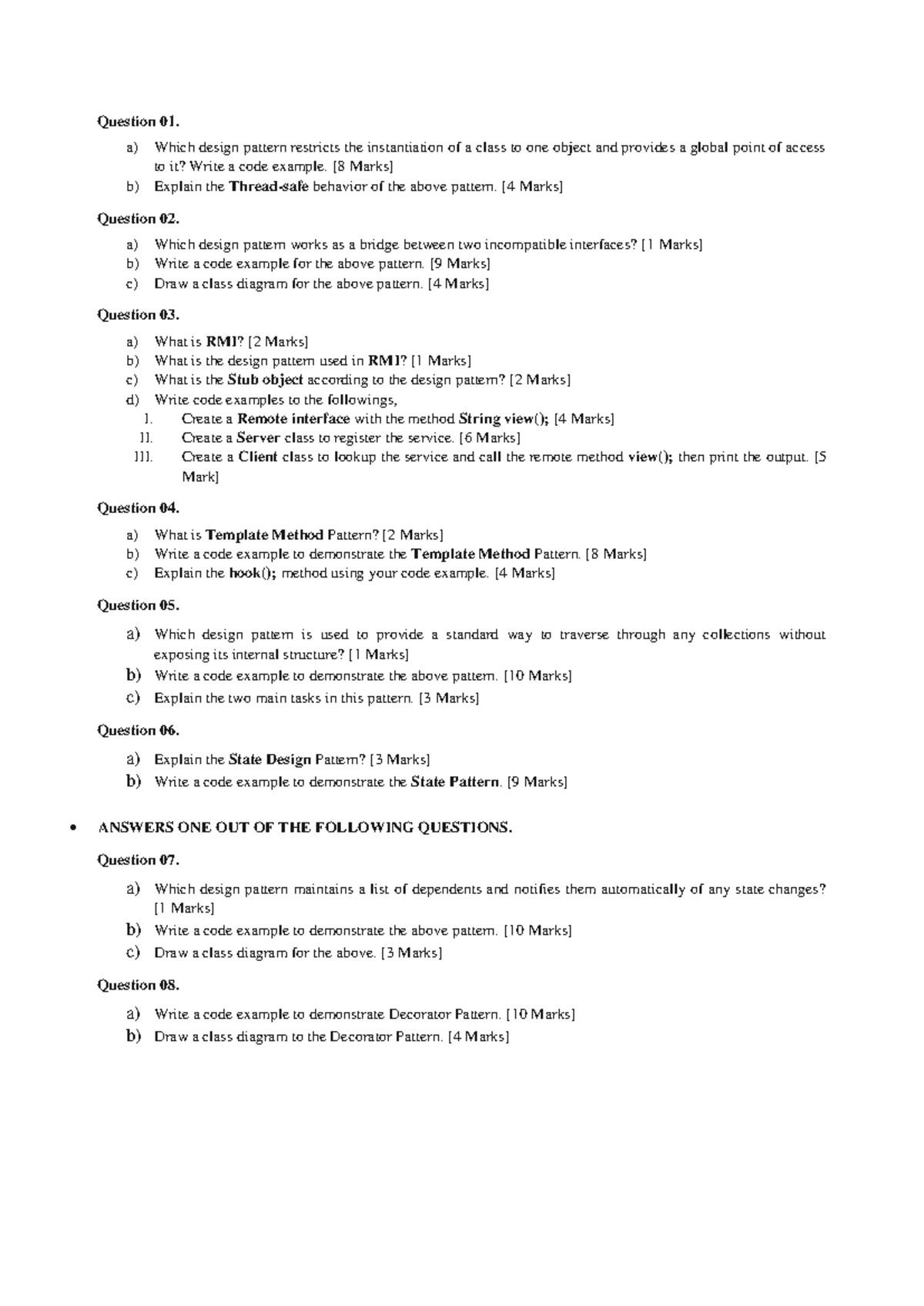 Question 01.

a) Which design pattern restricts the instantiation of a class to one object and provides a global point of access to it? Write a code example. [8 Marks]
b) Explain the Thread-safe behavior of the above pattern. [4 Marks]

Question 02.

a) Which design pattern works as a bridge between two incompatible interfaces? [1 Marks]
b) Write a code example for the above pattern. [9 Marks]
c) Draw a class diagram for the above pattern. [4 Marks]

Question 03.

a) What is RMI? [2 Marks]
b) What is the design pattern used in RMI? [1 Marks]
c) What is the Stub object according to the design pattern? [2 Marks]
d) Write code examples to the followings,
I. Create a Remote interface with the method String view(); [4 Marks]
II. Create a Server class to register the service. [6 Marks]
III. Create a Client class to lookup the service and call the remote method view(); then print the output. [5 Mark]

Question 04.

a) What is Template Method Pattern? [2 Marks]
b) Write a code example to demonstrate the Template Method Pattern. [8 Marks]
c) Explain the hook(); method using your code example. [4 Marks]

Question 05.

a) Which design pattern is used to provide a standard way to traverse through any collections without exposing its internal structure? [1 Marks]
b) Write a code example to demonstrate the above pattern. [10 Marks]
c) Explain the two main tasks in this pattern. [3 Marks]

Question 06.

a) Explain the State Design Pattern? [3 Marks]
b) Write a code example to demonstrate the State Pattern. [9 Marks]

• ANSWERS ONE OUT OF THE FOLLOWING QUESTIONS.

Question 07.

a) Which design pattern maintains a list of dependents and notifies them automatically of any state changes? [1 Marks]
b) Write a code example to demonstrate the above pattern. [10 Marks]
c) Draw a class diagram for the above. [3 Marks]

Question 08.

a) Write a code example to demonstrate Decorator Pattern. [10 Marks]
b) Draw a class diagram to the Decorator Pattern. [4 Marks]